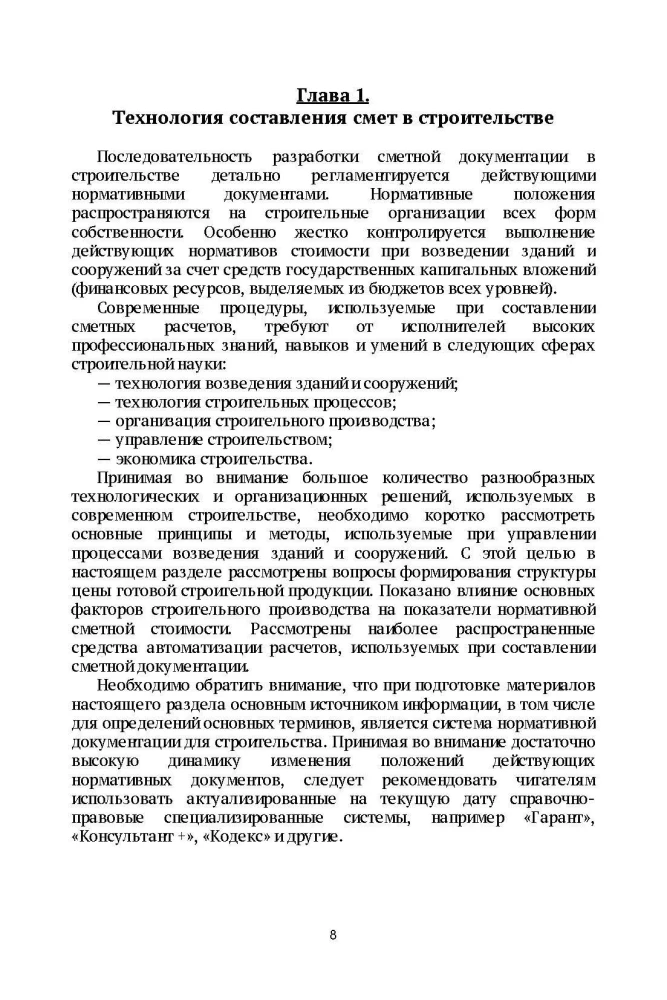 Глава 1.
Технология составления смет в строительстве

Последовательность разработки сметной документации в строительстве детально регламентируется действующими нормативными документами. Нормативные положения распространяются на строительные организации всех форм собственности. Особенно жестко контролируется выполнение действующих нормативов стоимости при возведении зданий и сооружений за счет средств государственных капитальных вложений (финансовых ресурсов, выделяемых из бюджетов всех уровней).

Современные процедуры, используемые при составлении сметных расчетов, требуют от исполнителей высоких профессиональных знаний, навыков и умений в следующих сферах строительной науки:

— технология возведения зданий и сооружений;
— технология строительных процессов;
— организация строительного производства;
— управление строительством;
— экономика строительства.

Принимая во внимание большое количество разнообразных технологических и организационных решений, используемых в современном строительстве, необходимо коротко рассмотреть основные принципы и методы, используемые при управлении процессами возведения зданий и сооружений. С этой целью в настоящем разделе рассмотрены вопросы формирования структуры цены готовой строительной продукции. Показано влияние основных факторов строительного производства на показатели нормативной сметной стоимости. Рассмотрены наиболее распространенные средства автоматизации расчетов, используемых при составлении сметной документации.

Необходимо обратить внимание, что при подготовке материалов настоящего раздела основным источником информации, в том числе для определений основных терминов, является система нормативной документации для строительства. Принимая во внимание достаточно высокую динамику изменения положений действующих нормативных документов, следует рекомендовать читателям использовать актуализированные на текущую дату справочно-правовые специализированные системы, например «Гарант», «Консультант +», «Кодекс» и другие.

8